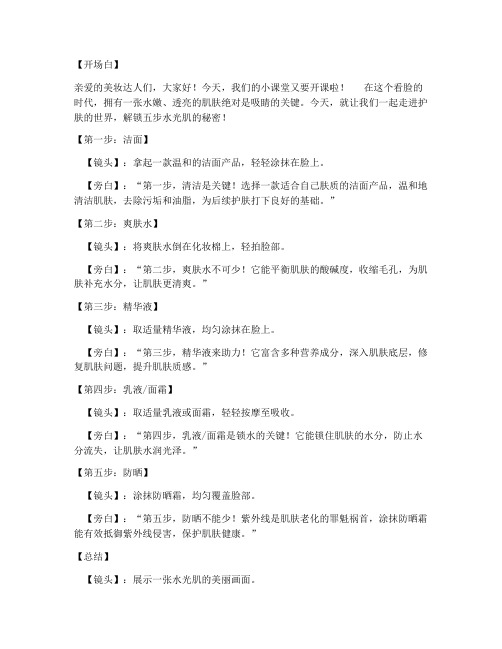 【开场白】

亲爱的美妆达人们，大家好！今天，我们的小课堂又要开课啦！　　在这个看脸的时代，拥有一张水嫩、透亮的肌肤绝对是吸睛的关键。今天，就让我们一起走进护肤的世界，解锁五步水光肌的秘密！

【第一步：洁面】

【镜头】：拿起一款温和的洁面产品，轻轻涂抹在脸上。

【旁白】：“第一步，清洁是关键！选择一款适合自己肤质的洁面产品，温和地清洁肌肤，去除污垢和油脂，为后续护肤打下良好的基础。”

【第二步：爽肤水】

【镜头】：将爽肤水倒在化妆棉上，轻拍脸部。

【旁白】：“第二步，爽肤水不可少！它能平衡肌肤的酸碱度，收缩毛孔，为肌肤补充水分，让肌肤更清爽。”

【第三步：精华液】

【镜头】：取适量精华液，均匀涂抹在脸上。

【旁白】：“第三步，精华液来助力！它富含多种营养成分，深入肌肤底层，修复肌肤问题，提升肌肤质感。”

【第四步：乳液/面霜】

【镜头】：取适量乳液或面霜，轻轻按摩至吸收。

【旁白】：“第四步，乳液/面霜是锁水的关键！它能锁住肌肤的水分，防止水分流失，让肌肤水润光泽。”

【第五步：防晒】

【镜头】：涂抹防晒霜，均匀覆盖脸部。

【旁白】：“第五步，防晒不能少！紫外线是肌肤老化的罪魁祸首，涂抹防晒霜能有效抵御紫外线侵害，保护肌肤健康。”

【总结】

【镜头】：展示一张水光肌的美丽画面。